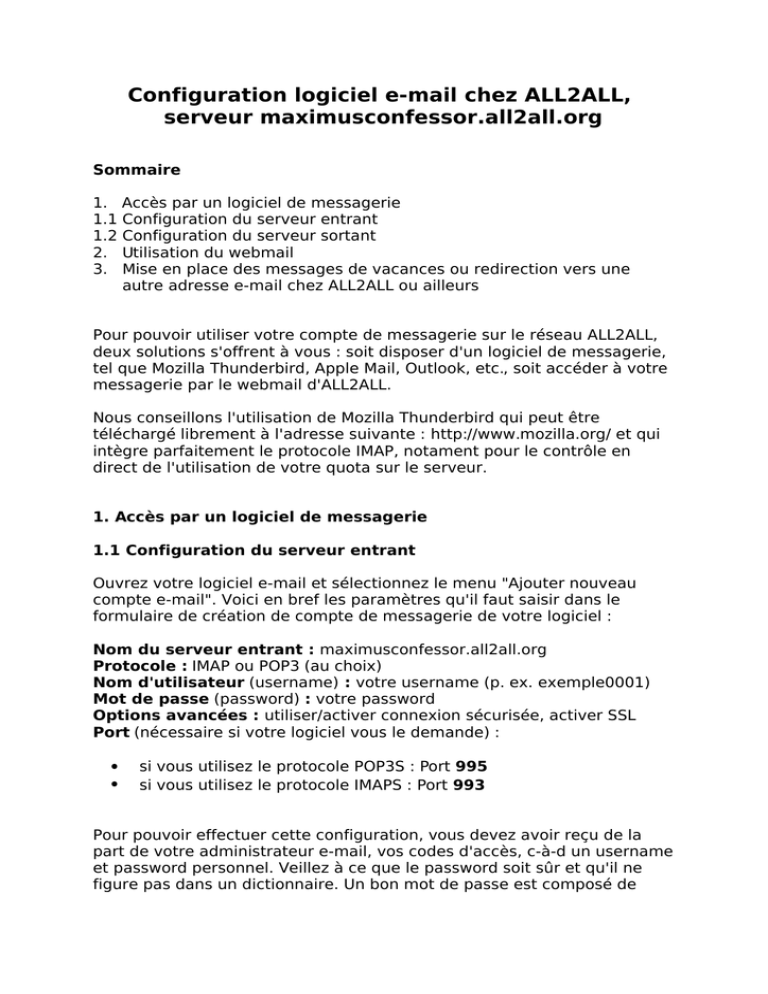 Configuration logiciel e-mail chez ALL2ALL, serveur maximusconfessor.all2all.org

Sommaire

1. Accès par un logiciel de messagerie
1.1 Configuration du serveur entrant
1.2 Configuration du serveur sortant
2. Utilisation du webmail
3. Mise en place des messages de vacances ou redirection vers une autre adresse e-mail chez ALL2ALL ou ailleurs

Pour pouvoir utiliser votre compte de messagerie sur le réseau ALL2ALL, deux solutions s'offrent à vous : soit disposer d'un logiciel de messagerie, tel que Mozilla Thunderbird, Apple Mail, Outlook, etc., soit accéder à votre messagerie par le webmail d'ALL2ALL.

Nous conseillons l'utilisation de Mozilla Thunderbird qui peut être téléchargé librement à l'adresse suivante : http://www.mozilla.org/ et qui intègre parfaitement le protocole IMAP, notament pour le contrôle en direct de l'utilisation de votre quota sur le serveur.

1. Accès par un logiciel de messagerie

1.1 Configuration du serveur entrant

Ouvrez votre logiciel e-mail et sélectionnez le menu "Ajouter nouveau compte e-mail". Voici en bref les paramètres qu'il faut saisir dans le formulaire de création de compte de messagerie de votre logiciel :

Nom du serveur entrant : maximusconfessor.all2all.org
Protocole : IMAP ou POP3 (au choix)
Nom d'utilisateur (username) : votre username (p. ex. exemple0001)
Mot de passe (password) : votre password
Options avancées : utiliser/activer connexion sécurisée, activer SSL
Port (nécessaire si votre logiciel vous le demande) :

• si vous utilisez le protocole POP3S : Port 995
• si vous utilisez le protocole IMAPS : Port 993

Pour pouvoir effectuer cette configuration, vous devez avoir reçu de la part de votre administrateur e-mail, vos codes d'accès, c-à-d un username et password personnel. Veillez à ce que le password soit sûr et qu'il ne figure pas dans un dictionnaire. Un bon mot de passe est composé de